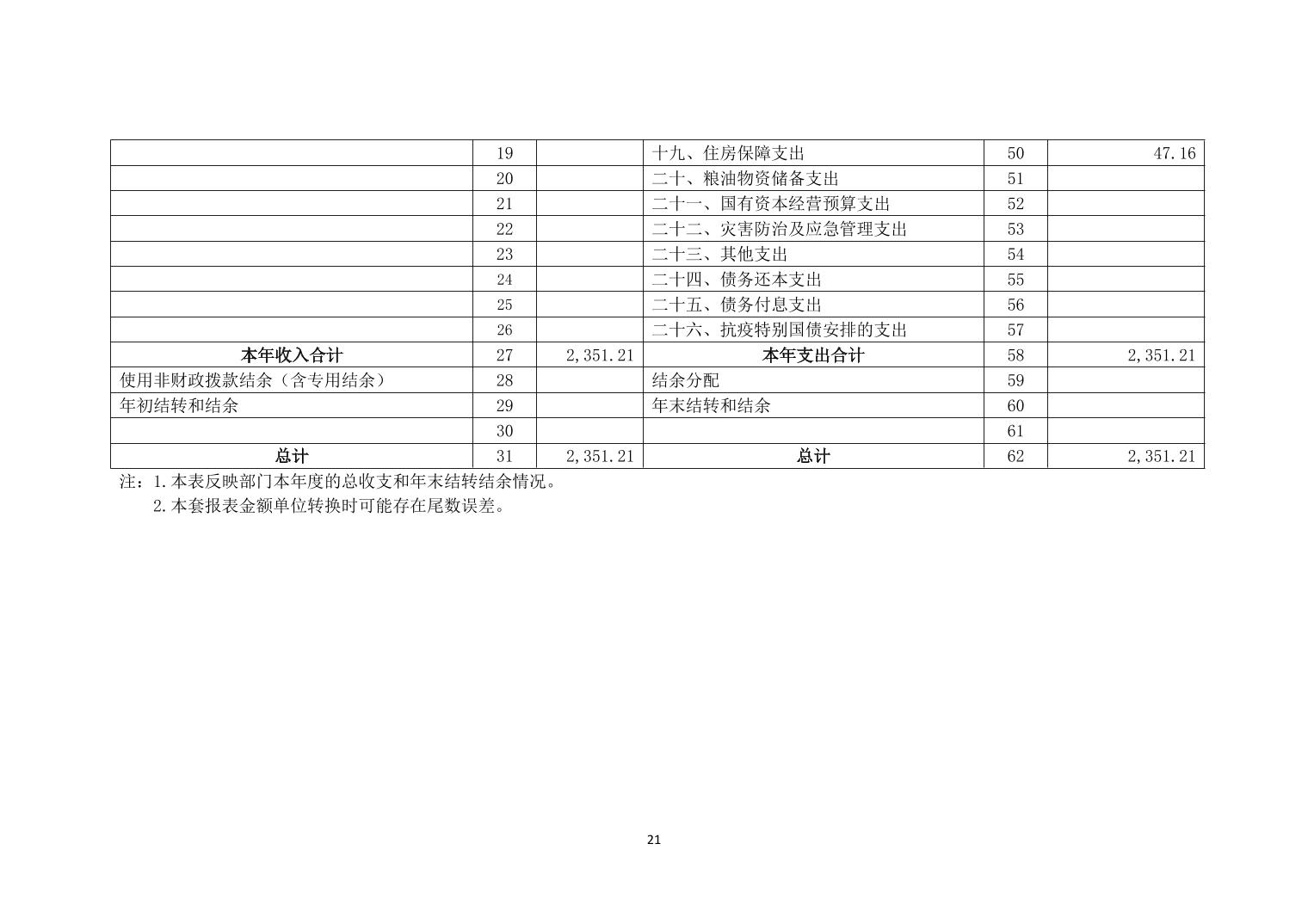 |  |  |  |  |  |  |
|---|---|---|---|---|---|
|  | 19 |  | 十九、住房保障支出 | 50 | 47.16 |
|  | 20 |  | 二十、粮油物资储备支出 | 51 |  |
|  | 21 |  | 二十一、国有资本经营预算支出 | 52 |  |
|  | 22 |  | 二十二、灾害防治及应急管理支出 | 53 |  |
|  | 23 |  | 二十三、其他支出 | 54 |  |
|  | 24 |  | 二十四、债务还本支出 | 55 |  |
|  | 25 |  | 二十五、债务付息支出 | 56 |  |
|  | 26 |  | 二十六、抗疫特别国债安排的支出 | 57 |  |
| 本年收入合计 | 27 | 2,351.21 | 本年支出合计 | 58 | 2,351.21 |
| 使用非财政拨款结余（含专用结余） | 28 |  | 结余分配 | 59 |  |
| 年初结转和结余 | 29 |  | 年末结转和结余 | 60 |  |
|  | 30 |  |  | 61 |  |
| 总计 | 31 | 2,351.21 | 总计 | 62 | 2,351.21 |

注：1.本表反映部门本年度的总收支和年末结转结余情况。
2.本套报表金额单位转换时可能存在尾数误差。

21